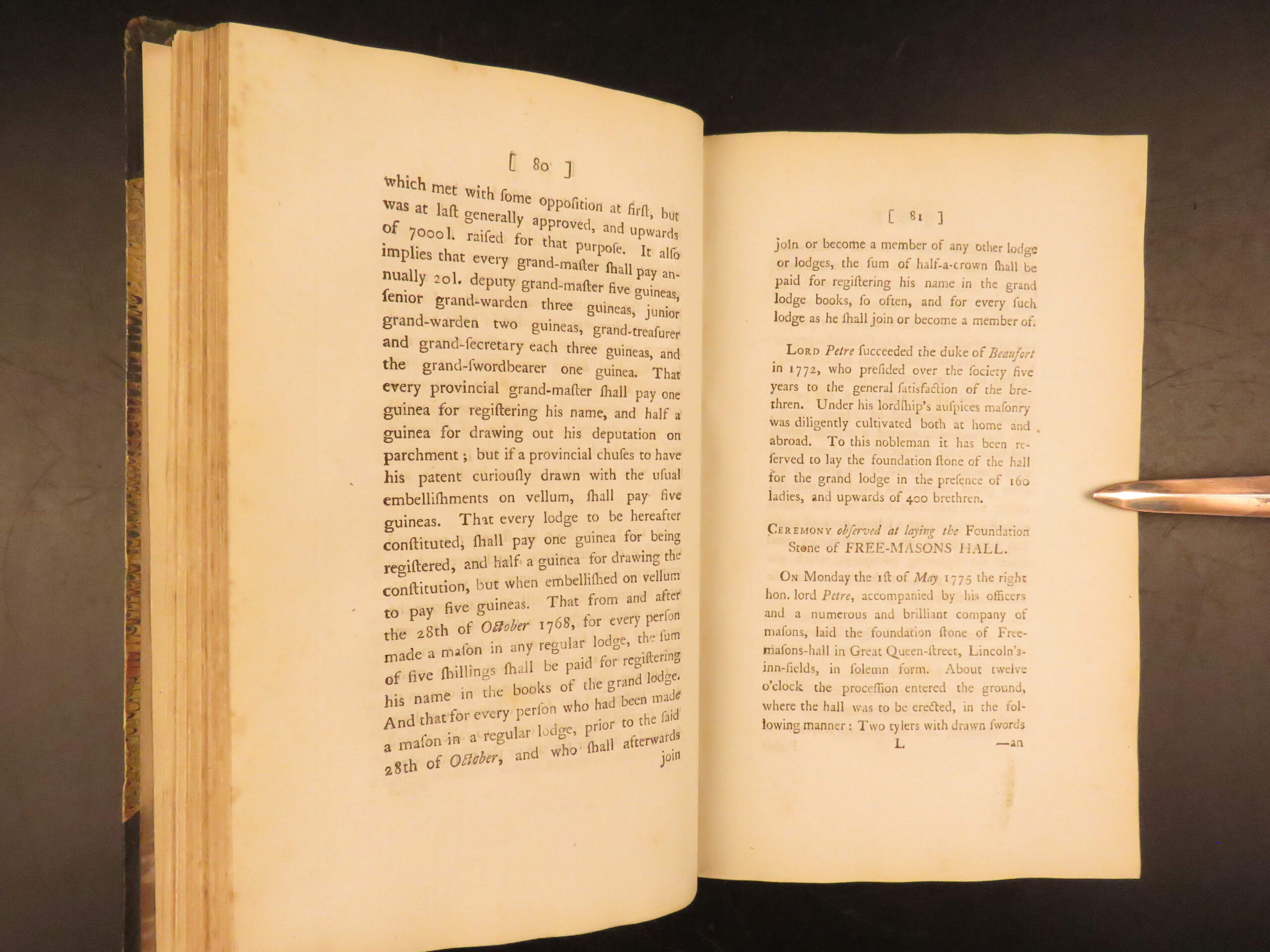 [ 80 ]

which met with ſome oppoſition at firſt, but was at laſt generally approved, and upwards of 7000l. raiſed for that purpoſe. It alſo implies that every grand-maſter ſhall pay annually 20l. deputy grand-maſter five guineas, ſenior grand-warden three guineas, junior grand-warden two guineas, grand-treaſurer and grand-ſecretary each three guineas, and the grand-ſwordbearer one guinea. That every provincial grand-maſter ſhall pay one guinea for regiſtering his name, and half a guinea for drawing out his deputation on parchment; but if a provincial chuſes to have his patent curiouſly drawn with the uſual embelliſhments on vellum, ſhall pay five guineas. That every lodge to be hereafter conſtituted, ſhall pay one guinea for being regiſtered, and half a guinea for drawing the conſtitution, but when embelliſhed on vellum to pay five guineas. That from and after the 28th of October 1768, for every perſon made a maſon in any regular lodge, the ſum of five ſhillings ſhall be paid for regiſtering his name in the books of the grand lodge. And that for every perſon who had been made a maſon in a regular lodge, prior to the ſaid 28th of October, and who ſhall afterwards join

[ 81 ]

join or become a member of any other lodge or lodges, the ſum of half-a-crown ſhall be paid for regiſtering his name in the grand lodge books, ſo often, and for every ſuch lodge as he ſhall join or become a member of.

Lord Petre ſucceeded the duke of Beaufort in 1772, who preſided over the ſociety five years to the general ſatisfaction of the brethren. Under his lordſhip's auſpices maſonry was diligently cultivated both at home and abroad. To this nobleman it has been reſerved to lay the foundation ſtone of the hall for the grand lodge in the preſence of 160 ladies, and upwards of 400 brethren.

Ceremony obſerved at laying the Foundation Stone of FREE-MASONS HALL.

On Monday the 1ſt of May 1775 the right hon. lord Petre, accompanied by his officers and a numerous and brilliant company of maſons, laid the foundation ſtone of Free-maſons-hall in Great Queen-ſtreet, Lincoln's-inn-fields, in ſolemn form. About twelve o'clock the proceſſion entered the ground, where the hall was to be erected, in the following manner: Two tylers with drawn ſwords

L —an